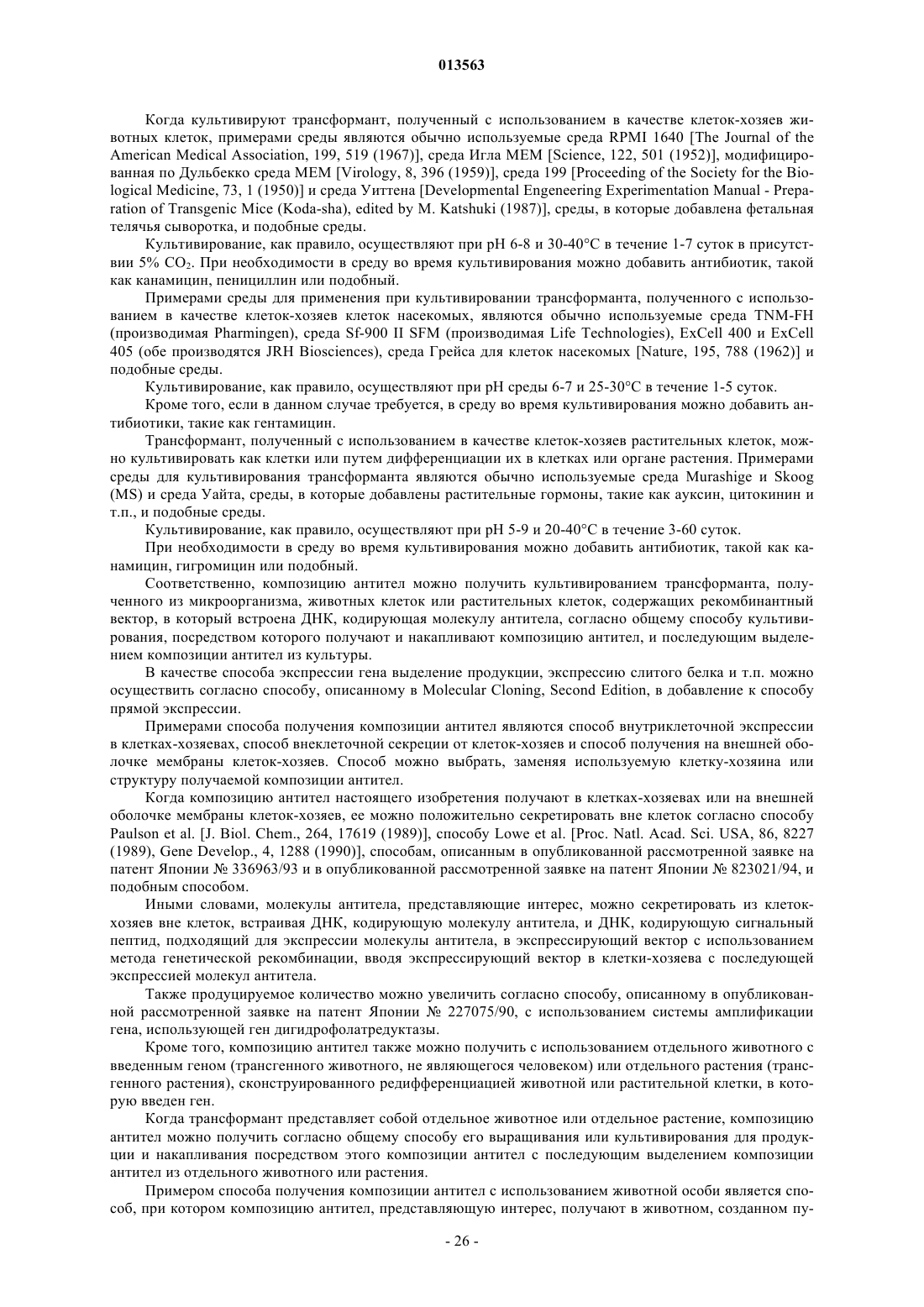 013563

Когда культивируют трансформант, полученный с использованием в качестве клеток-хозяев животных клеток, примерами среды являются обычно используемые среда RPMI 1640 [The Journal of the American Medical Association, 199, 519 (1967)], среда Игла MEM [Science, 122, 501 (1952)], модифицированная по Дульбекко среда MEM [Virology, 8, 396 (1959)], среда 199 [Proceeding of the Society for the Biological Medicine, 73, 1 (1950)] и среда Уиттена [Developmental Engeneering Experimentation Manual - Preparation of Transgenic Mice (Koda-sha), edited by M. Katshuki (1987)], среды, в которые добавлена фетальная телячья сыворотка, и подобные среды.

Культивирование, как правило, осуществляют при pH 6-8 и 30-40°C в течение 1-7 суток в присутствии 5% $CO_2$. При необходимости в среду во время культивирования можно добавить антибиотик, такой как канамицин, пенициллин или подобный.

Примерами среды для применения при культивировании трансформанта, полученного с использованием в качестве клеток-хозяев клеток насекомых, являются обычно используемые среда TNM-FH (производимая Pharmingen), среда Sf-900 II SFM (производимая Life Technologies), ExCell 400 и ExCell 405 (обе производятся JRH Biosciences), среда Грейса для клеток насекомых [Nature, 195, 788 (1962)] и подобные среды.

Культивирование, как правило, осуществляют при pH среды 6-7 и 25-30°C в течение 1-5 суток.

Кроме того, если в данном случае требуется, в среду во время культивирования можно добавить антибиотики, такие как гентамицин.

Трансформант, полученный с использованием в качестве клеток-хозяев растительных клеток, можно культивировать как клетки или путем дифференциации их в клетках или органе растения. Примерами среды для культивирования трансформанта являются обычно используемые среда Murashige и Skoog (MS) и среда Уайта, среды, в которые добавлены растительные гормоны, такие как ауксин, цитокинин и т.п., и подобные среды.

Культивирование, как правило, осуществляют при pH 5-9 и 20-40°C в течение 3-60 суток.

При необходимости в среду во время культивирования можно добавить антибиотик, такой как канамицин, гигромицин или подобный.

Соответственно, композицию антител можно получить культивированием трансформанта, полученного из микроорганизма, животных клеток или растительных клеток, содержащих рекомбинантный вектор, в который встроена ДНК, кодирующая молекулу антитела, согласно общему способу культивирования, посредством которого получают и накапливают композицию антител, и последующим выделением композиции антител из культуры.

В качестве способа экспрессии гена выделение продукции, экспрессию слитого белка и т.п. можно осуществить согласно способу, описанному в Molecular Cloning, Second Edition, в добавление к способу прямой экспрессии.

Примерами способа получения композиции антител являются способ внутриклеточной экспрессии в клетках-хозяевах, способ внеклеточной секреции от клеток-хозяев и способ получения на внешней оболочке мембраны клеток-хозяев. Способ можно выбрать, заменяя используемую клетку-хозяина или структуру получаемой композиции антител.

Когда композицию антител настоящего изобретения получают в клетках-хозяевах или на внешней оболочке мембраны клеток-хозяев, ее можно положительно секретировать вне клеток согласно способу Paulson et al. [J. Biol. Chem., 264, 17619 (1989)], способу Lowe et al. [Proc. Natl. Acad. Sci. USA, 86, 8227 (1989), Gene Develop., 4, 1288 (1990)], способам, описанным в опубликованной рассмотренной заявке на патент Японии № 336963/93 и в опубликованной рассмотренной заявке на патент Японии № 823021/94, и подобным способом.

Иными словами, молекулы антитела, представляющие интерес, можно секретировать из клеток-хозяев вне клеток, встраивая ДНК, кодирующую молекулу антитела, и ДНК, кодирующую сигнальный пептид, подходящий для экспрессии молекулы антитела, в экспрессирующий вектор с использованием метода генетической рекомбинации, вводя экспрессирующий вектор в клетки-хозяева с последующей экспрессией молекул антитела.

Также продуцируемое количество можно увеличить согласно способу, описанному в опубликованной рассмотренной заявке на патент Японии № 227075/90, с использованием системы амплификации гена, использующей ген дигидрофолатредуктазы.

Кроме того, композицию антител также можно получить с использованием отдельного животного с введенным геном (трансгенного животного, не являющегося человеком) или отдельного растения (трансгенного растения), сконструированного редифференциацией животной или растительной клетки, в которую введен ген.

Когда трансформант представляет собой отдельное животное или отдельное растение, композицию антител можно получить согласно общему способу его выращивания или культивирования для продукции и накапливания посредством этого композиции антител с последующим выделением композиции антител из отдельного животного или растения.

Примером способа получения композиции антител с использованием животной особи является способ, при котором композицию антител, представляющую интерес, получают в животном, созданном пу-

- 26 -